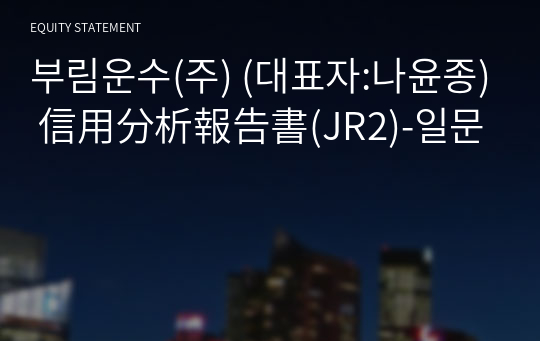 EQUITY STATEMENT

부림운수(주) (대표자:나윤종) 信用分析報告書(JR2)-일문